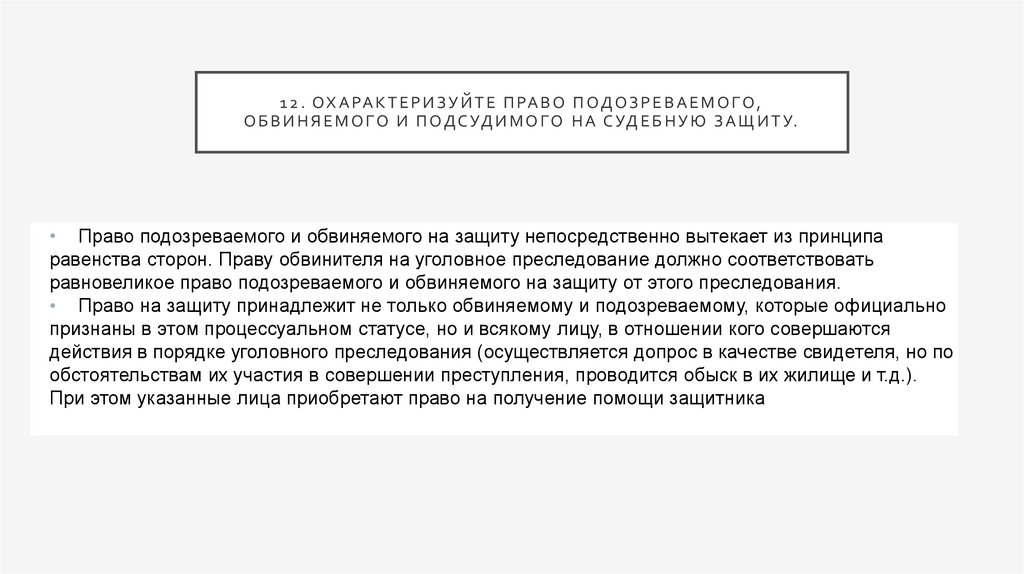 12. ОХАРАКТЕРИЗУЙТЕ ПРАВО ПОДОЗРЕВАЕМОГО, ОБВИНЯЕМОГО И ПОДСУДИМОГО НА СУДЕБНУЮ ЗАЩИТУ.

• Право подозреваемого и обвиняемого на защиту непосредственно вытекает из принципа равенства сторон. Праву обвинителя на уголовное преследование должно соответствовать равновеликое право подозреваемого и обвиняемого на защиту от этого преследования.
• Право на защиту принадлежит не только обвиняемому и подозреваемому, которые официально признаны в этом процессуальном статусе, но и всякому лицу, в отношении кого совершаются действия в порядке уголовного преследования (осуществляется допрос в качестве свидетеля, но по обстоятельствам их участия в совершении преступления, проводится обыск в их жилище и т.д.). При этом указанные лица приобретают право на получение помощи защитника